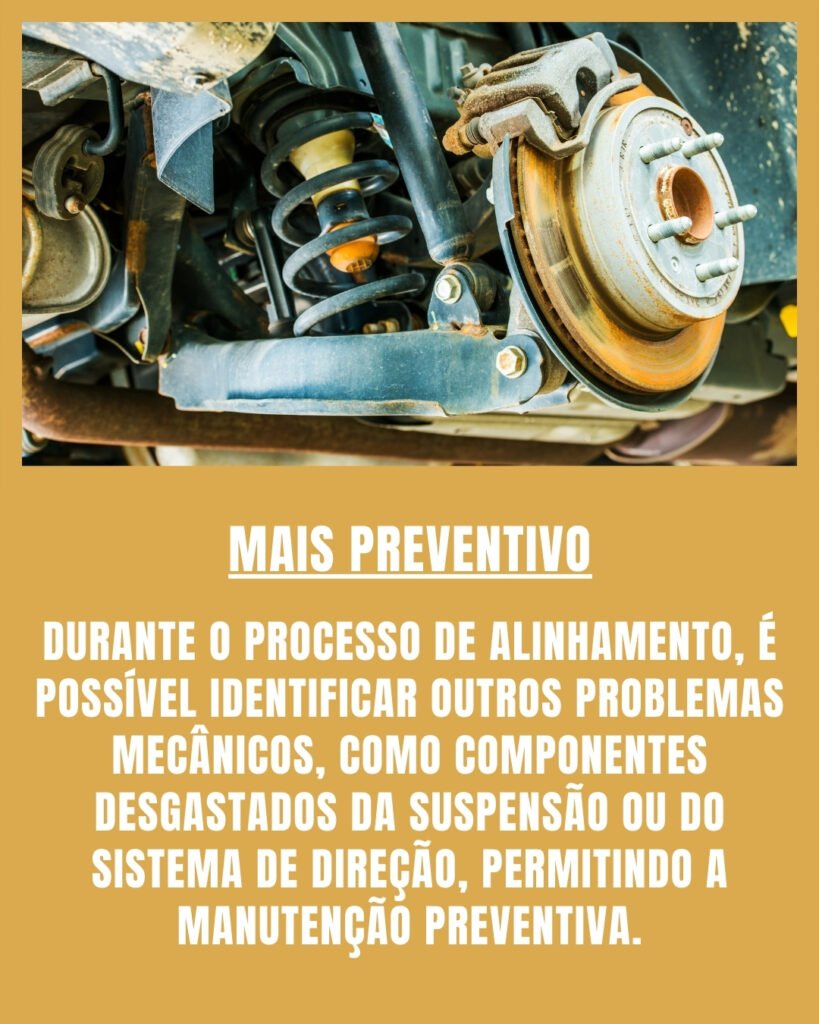 MAIS PREVENTIVO

DURANTE O PROCESSO DE ALINHAMENTO, É POSSÍVEL IDENTIFICAR OUTROS PROBLEMAS MECÂNICOS, COMO COMPONENTES DESGASTADOS DA SUSPENSÃO OU DO SISTEMA DE DIREÇÃO, PERMITINDO A MANUTENÇÃO PREVENTIVA.